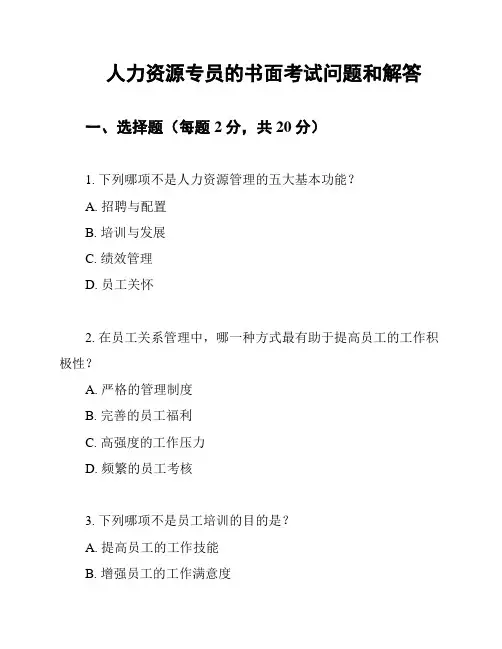 人力资源专员的书面考试问题和解答

一、选择题（每题 2 分，共 20 分）

1. 下列哪项不是人力资源管理的五大基本功能？

A. 招聘与配置

B. 培训与发展

C. 绩效管理

D. 员工关怀

2. 在员工关系管理中，哪一种方式最有助于提高员工的工作积极性？

A. 严格的管理制度

B. 完善的员工福利

C. 高强度的工作压力

D. 频繁的员工考核

3. 下列哪项不是员工培训的目的是？

A. 提高员工的工作技能

B. 增强员工的工作满意度